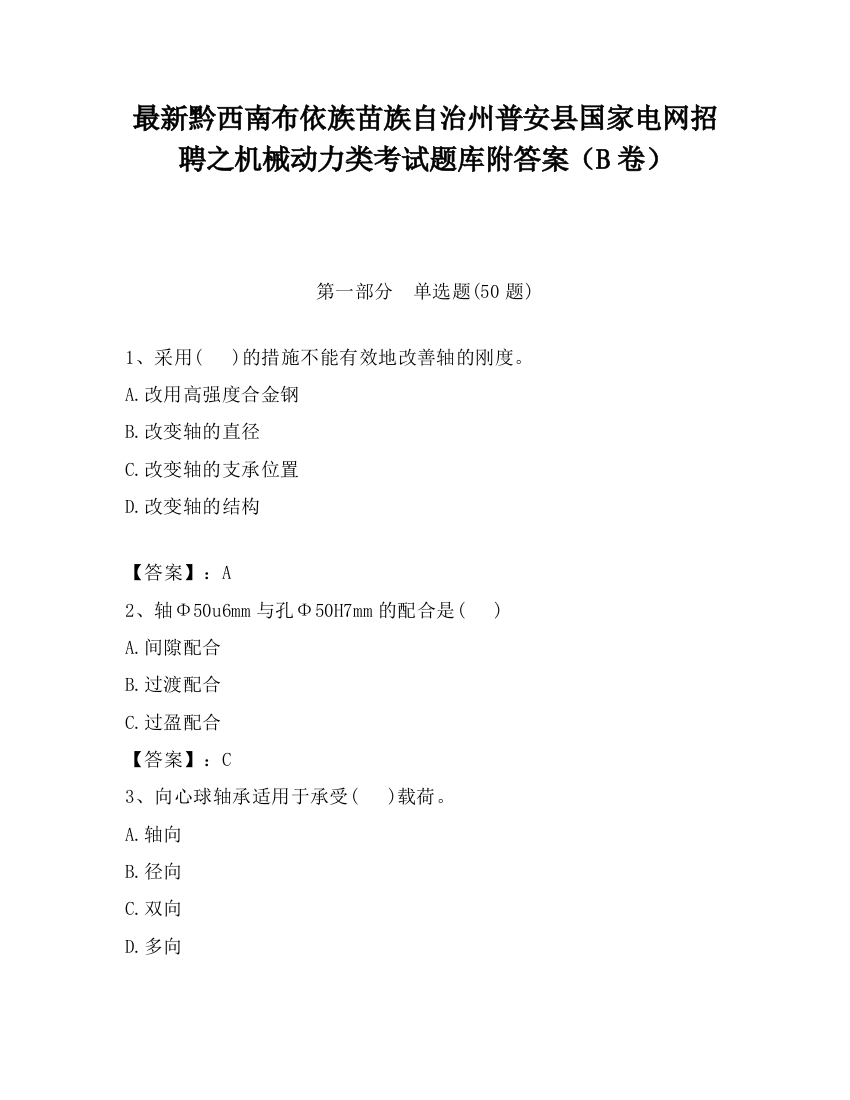 最新黔西南布依族苗族自治州普安县国家电网招聘之机械动力类考试题库附答案（B卷）

第一部分　单选题(50题)

1、采用(　　)的措施不能有效地改善轴的刚度。

A.改用高强度合金钢

B.改变轴的直径

C.改变轴的支承位置

D.改变轴的结构

【答案】：A

2、轴Φ50u6mm与孔Φ50H7mm的配合是(　　)

A.间隙配合

B.过渡配合

C.过盈配合

【答案】：C

3、向心球轴承适用于承受(　　)载荷。

A.轴向

B.径向

C.双向

D.多向